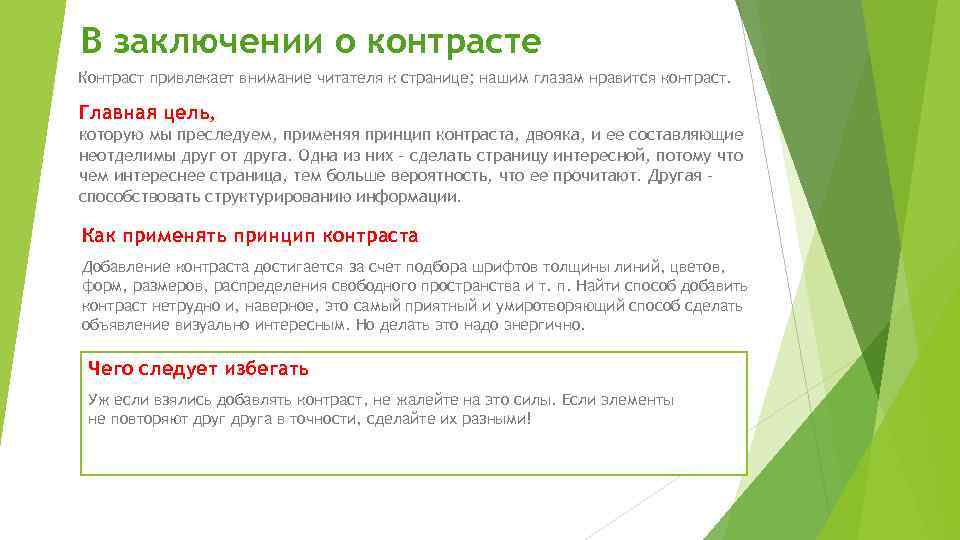 В заключении о контрасте

Контраст привлекает внимание читателя к странице; нашим глазам нравится контраст.

Главная цель,
которую мы преследуем, применяя принцип контраста, двояка, и ее составляющие неотделимы друг от друга. Одна из них - сделать страницу интересной, потому что чем интереснее страница, тем больше вероятность, что ее прочитают. Другая - способствовать структурированию информации.

Как применять принцип контраста

Добавление контраста достигается за счет подбора шрифтов толщины линий, цветов, форм, размеров, распределения свободного пространства и т. п. Найти способ добавить контраст нетрудно и, наверное, это самый приятный и умиротворяющий способ сделать объявление визуально интересным. Но делать это надо энергично.

Чего следует избегать

Уж если взялись добавлять контраст, не жалейте на это силы. Если элементы не повторяют друг друга в точности, сделайте их разными!